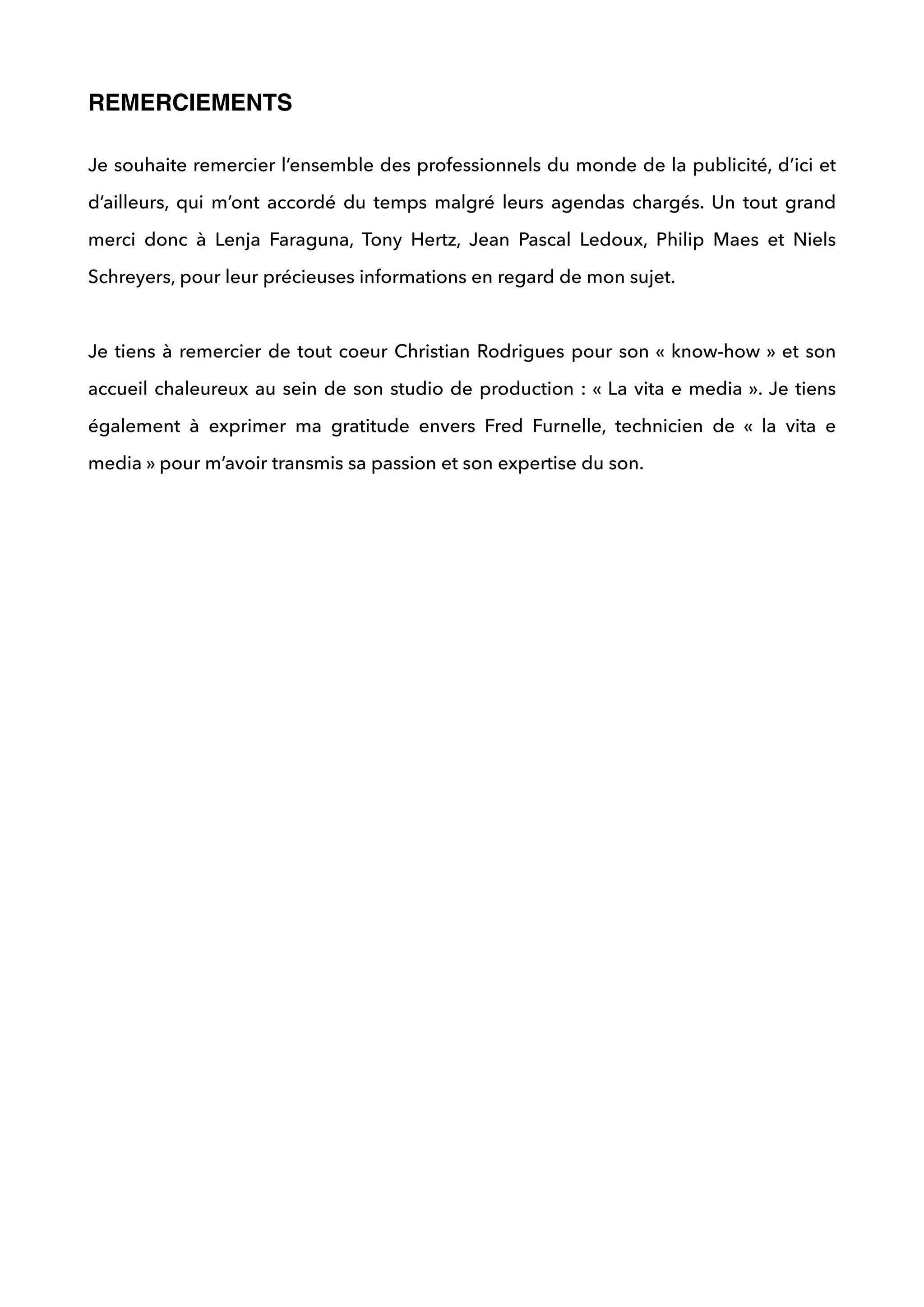 REMERCIEMENTS

Je souhaite remercier l’ensemble des professionnels du monde de la publicité, d’ici et d’ailleurs, qui m’ont accordé du temps malgré leurs agendas chargés. Un tout grand merci donc à Lenja Faraguna, Tony Hertz, Jean Pascal Ledoux, Philip Maes et Niels Schreyers, pour leur précieuses informations en regard de mon sujet.

Je tiens à remercier de tout coeur Christian Rodrigues pour son « know-how » et son accueil chaleureux au sein de son studio de production : « La vita e media ». Je tiens également à exprimer ma gratitude envers Fred Furnelle, technicien de « la vita e media » pour m’avoir transmis sa passion et son expertise du son.